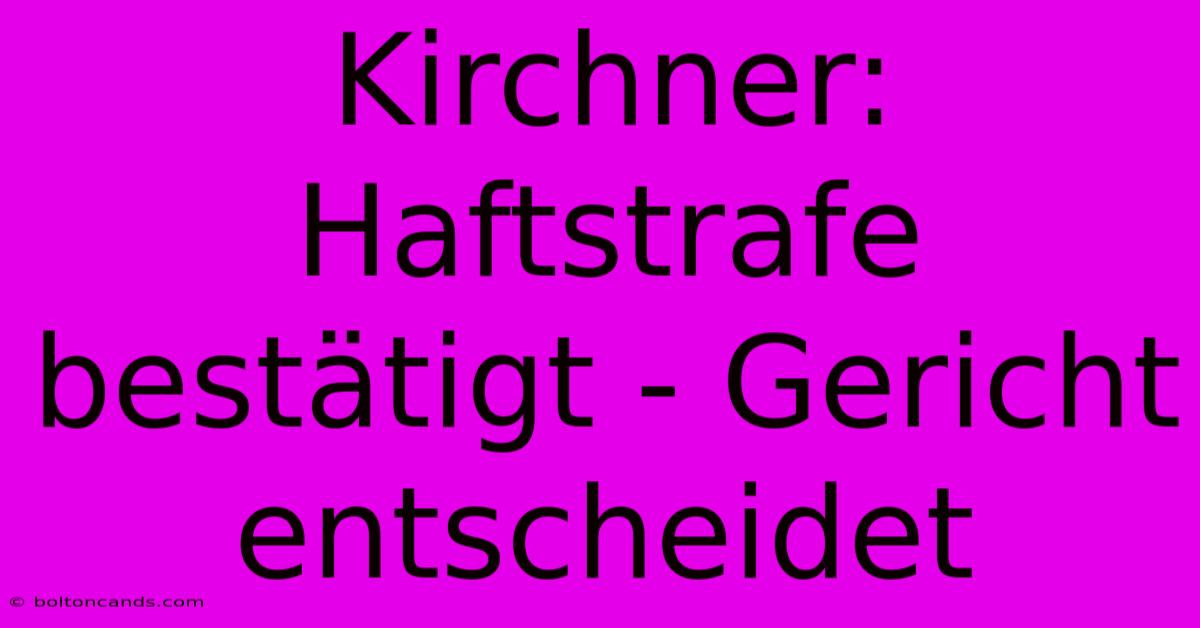 Kirchner: Haftstrafe bestätigt - Gericht entscheidet

© boltoncands.com